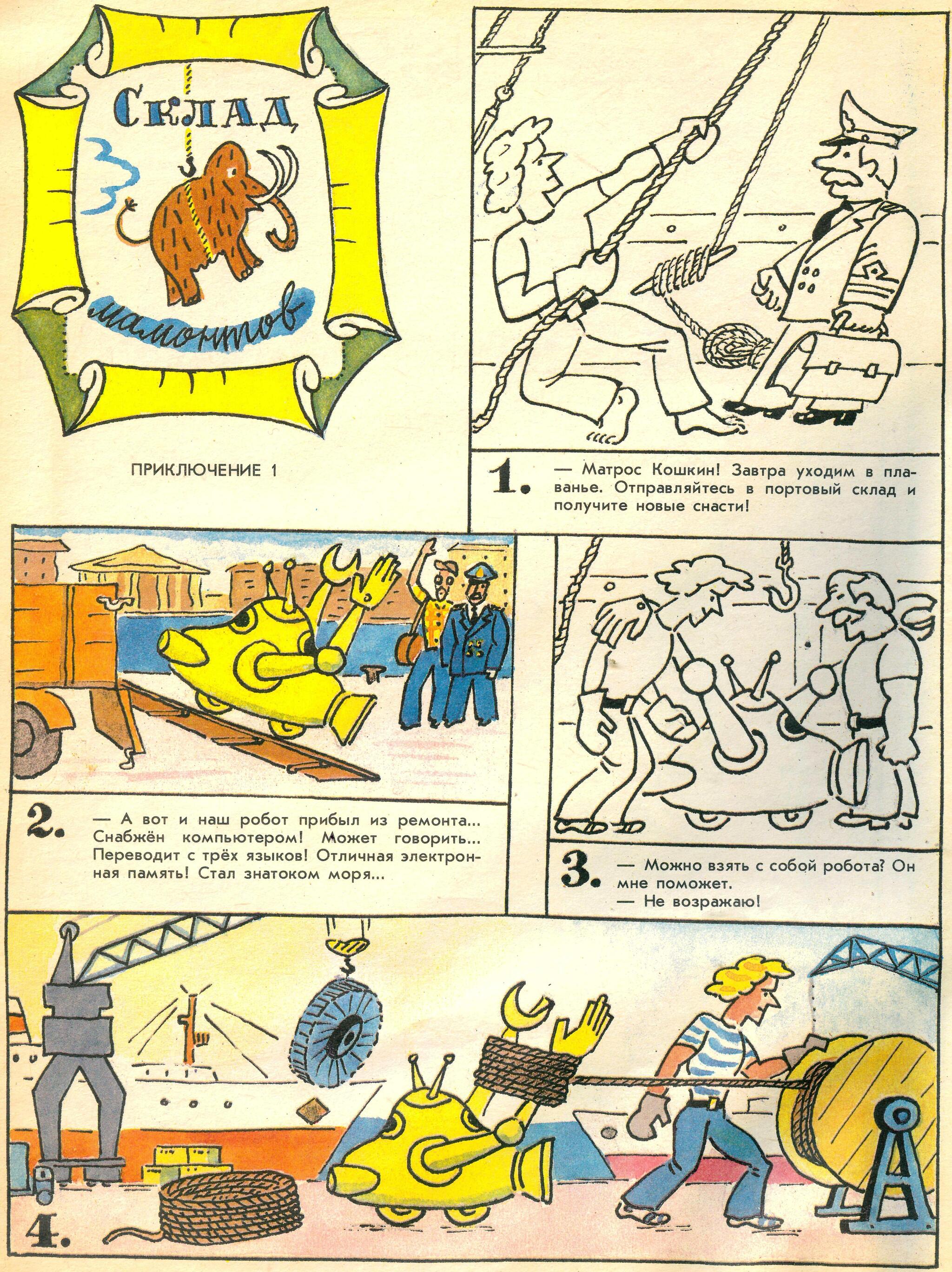 Склад мамонтов

ПРИКЛЮЧЕНИЕ 1

1. — Матрос Кошкин! Завтра уходим в плаванье. Отправляйтесь в портовый склад и получите новые снасти!

2. — А вот и наш робот прибыл из ремонта... Снабжён компьютером! Может говорить... Переводит с трёх языков! Отличная электронная память! Стал знатоком моря...

3. — Можно взять с собой робота? Он мне поможет.
— Не возражаю!

4.